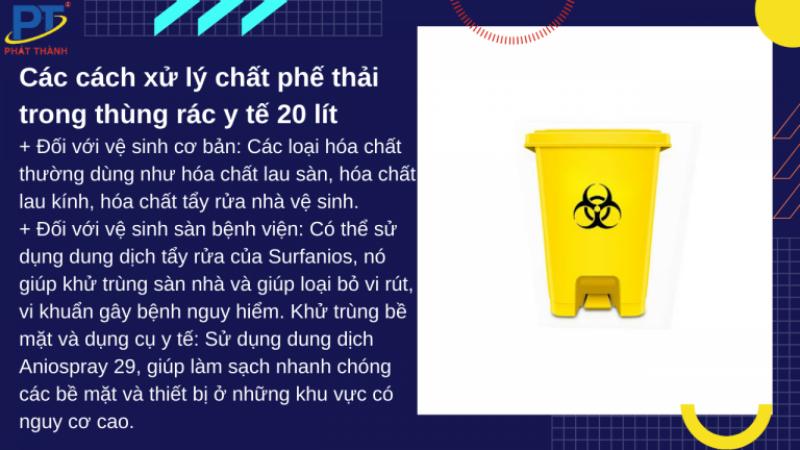 PT
PHÁT THÀNH

Các cách xử lý chất phế thải trong thùng rác y tế 20 lít

+ Đối với vệ sinh cơ bản: Các loại hóa chất thường dùng như hóa chất lau sàn, hóa chất lau kính, hóa chất tẩy rửa nhà vệ sinh.
+ Đối với vệ sinh sàn bệnh viện: Có thể sử dụng dung dịch tẩy rửa của Surfanios, nó giúp khử trùng sàn nhà và giúp loại bỏ vi rút, vi khuẩn gây bệnh nguy hiểm. Khử trùng bề mặt và dụng cụ y tế: Sử dụng dung dịch Aniospray 29, giúp làm sạch nhanh chóng các bề mặt và thiết bị ở những khu vực có nguy cơ cao.